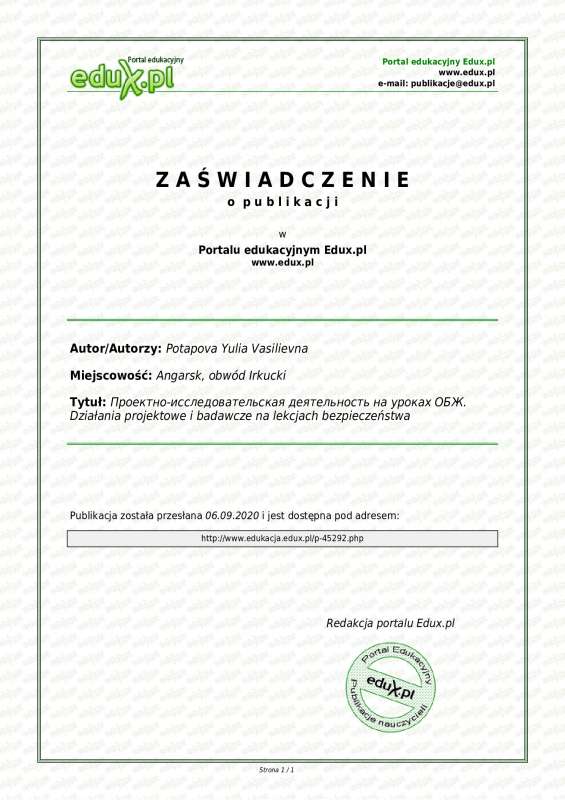 Portal edukacyjny
edux.pl

Portal edukacyjny Edux.pl
www.edux.pl
e-mail: publikacje@edux.pl

ZAŚWIADCZENIE
o publikacji

w

Portalu edukacyjnym Edux.pl
www.edux.pl

Autor/Autorzy: Potapova Yulia Vasilievna

Miejscowość: Angarsk, obwód Irkucki

Tytuł: Проектно-исследовательская деятельность на уроках ОБЖ. Działania projektowe i badawcze na lekcjach bezpieczeństwa

Publikacja została przesłana 06.09.2020 i jest dostępna pod adresem:

http://www.edukacja.edux.pl/p-45292.php

Redakcja portalu Edux.pl

Portal Edukacyjny
edux.pl
Publikacje nauczycieli

Strona 1 / 1